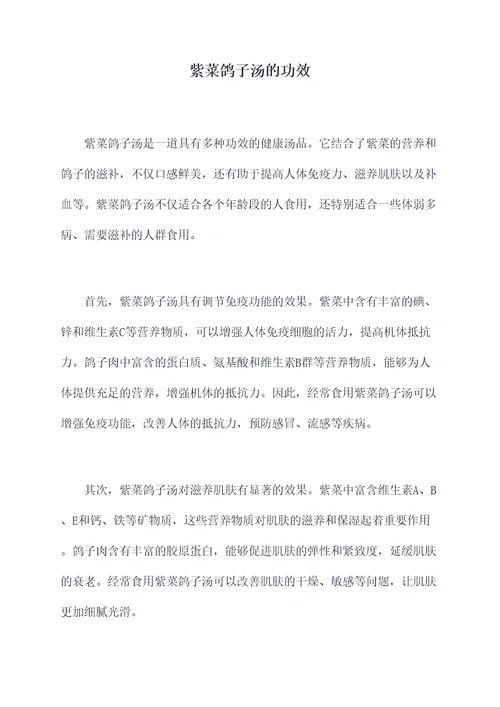 紫菜鸽子汤的功效

紫菜鸽子汤是一道具有多种功效的健康汤品。它结合了紫菜的营养和鸽子的滋补，不仅口感鲜美，还有助于提高人体免疫力、滋养肌肤以及补血等。紫菜鸽子汤不仅适合各个年龄段的人食用，还特别适合一些体弱多病、需要滋补的人群食用。

首先，紫菜鸽子汤具有调节免疫功能的效果。紫菜中含有丰富的碘、锌和维生素C等营养物质，可以增强人体免疫细胞的活力，提高机体抵抗力。鸽子肉中富含的蛋白质、氨基酸和维生素B群等营养物质，能够为人体提供充足的营养，增强机体的抵抗力。因此，经常食用紫菜鸽子汤可以增强免疫功能，改善人体的抵抗力，预防感冒、流感等疾病。

其次，紫菜鸽子汤对滋养肌肤有显著的效果。紫菜中富含维生素A、B、E和钙、铁等矿物质，这些营养物质对肌肤的滋养和保湿起着重要作用。鸽子肉含有丰富的胶原蛋白，能够促进肌肤的弹性和紧致度，延缓肌肤的衰老。经常食用紫菜鸽子汤可以改善肌肤的干燥、敏感等问题，让肌肤更加细腻光滑。